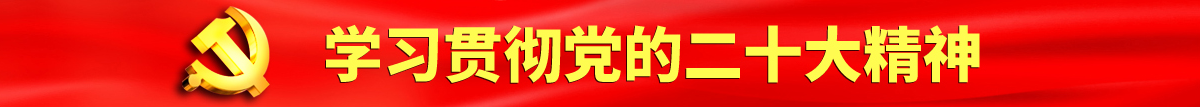 学习贯彻党的二十大精神